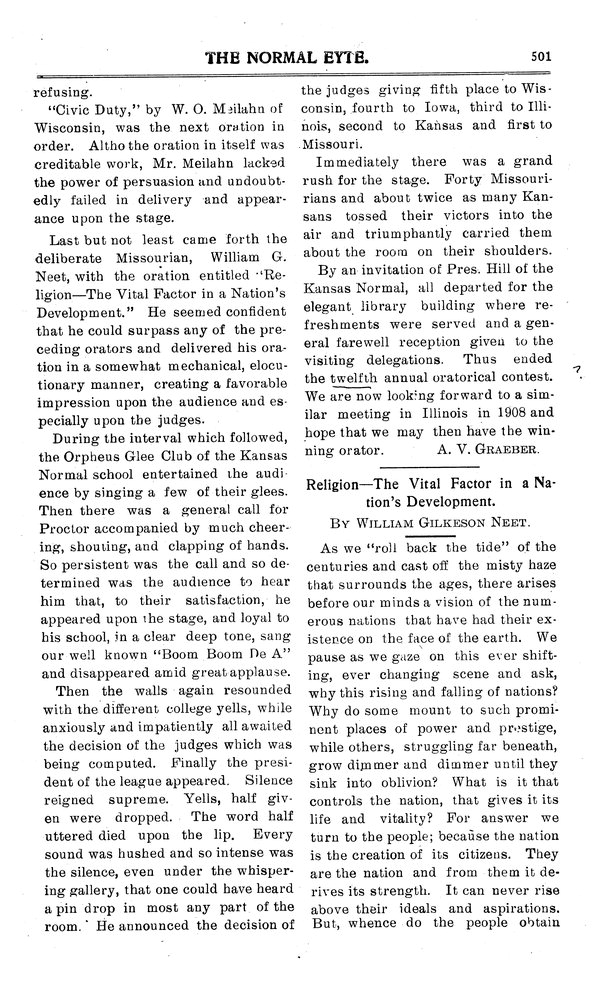 THE NORMAL EYTE. 501

refusing.

"Civic Duty," by W. O. Meilahn of Wisconsin, was the next oration in order. Altho the oration in itself was creditable work, Mr. Meilahn lacked the power of persuasion and undoubtedly failed in delivery and appearance upon the stage.

Last but not least came forth the deliberate Missourian, William G. Neet, with the oration entitled "Religion—The Vital Factor in a Nation's Development." He seemed confident that he could surpass any of the preceding orators and delivered his oration in a somewhat mechanical, elocutionary manner, creating a favorable impression upon the audience and especially upon the judges.

During the interval which followed, the Orpheus Glee Club of the Kansas Normal school entertained the audience by singing a few of their glees. Then there was a general call for Proctor accompanied by much cheering, shouting, and clapping of hands. So persistent was the call and so determined was the audience to hear him that, to their satisfaction, he appeared upon the stage, and loyal to his school, in a clear deep tone, sang our well known "Boom Boom De A" and disappeared amid great applause.

Then the walls again resounded with the different college yells, while anxiously and impatiently all awaited the decision of the judges which was being computed. Finally the president of the league appeared. Silence reigned supreme. Yells, half given were dropped. The word half uttered died upon the lip. Every sound was hushed and so intense was the silence, even under the whispering gallery, that one could have heard a pin drop in most any part of the room. He announced the decision of the judges giving fifth place to Wisconsin, fourth to Iowa, third to Illinois, second to Kansas and first to Missouri.

Immediately there was a grand rush for the stage. Forty Missourians and about twice as many Kansans tossed their victors into the air and triumphantly carried them about the room on their shoulders.

By an invitation of Pres. Hill of the Kansas Normal, all departed for the elegant library building where refreshments were served and a general farewell reception given to the visiting delegations. Thus ended the twelfth annual oratorical contest. We are now looking forward to a similar meeting in Illinois in 1908 and hope that we may then have the winning orator. A. V. GRAEBER.

Religion—The Vital Factor in a Nation's Development.

BY WILLIAM GILKESON NEET.

As we "roll back the tide" of the centuries and cast off the misty haze that surrounds the ages, there arises before our minds a vision of the numerous nations that have had their existence on the face of the earth. We pause as we gaze on this ever shifting, ever changing scene and ask, why this rising and falling of nations? Why do some mount to such prominent places of power and prestige, while others, struggling far beneath, grow dimmer and dimmer until they sink into oblivion? What is it that controls the nation, that gives it its life and vitality? For answer we turn to the people; because the nation is the creation of its citizens. They are the nation and from them it derives its strength. It can never rise above their ideals and aspirations. But, whence do the people obtain